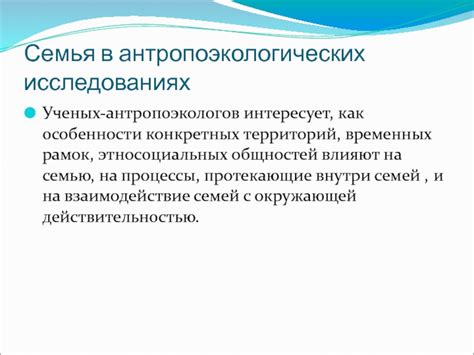 Семья в антропоэкологических исследованиях

Ученых-антропоэкологов интересует, как особенности конкретных территорий, временных рамок, этносоциальных общностей влияют на семью, на процессы, протекающие внутри семей , и на взаимодействие семей с окружающей действительностью.